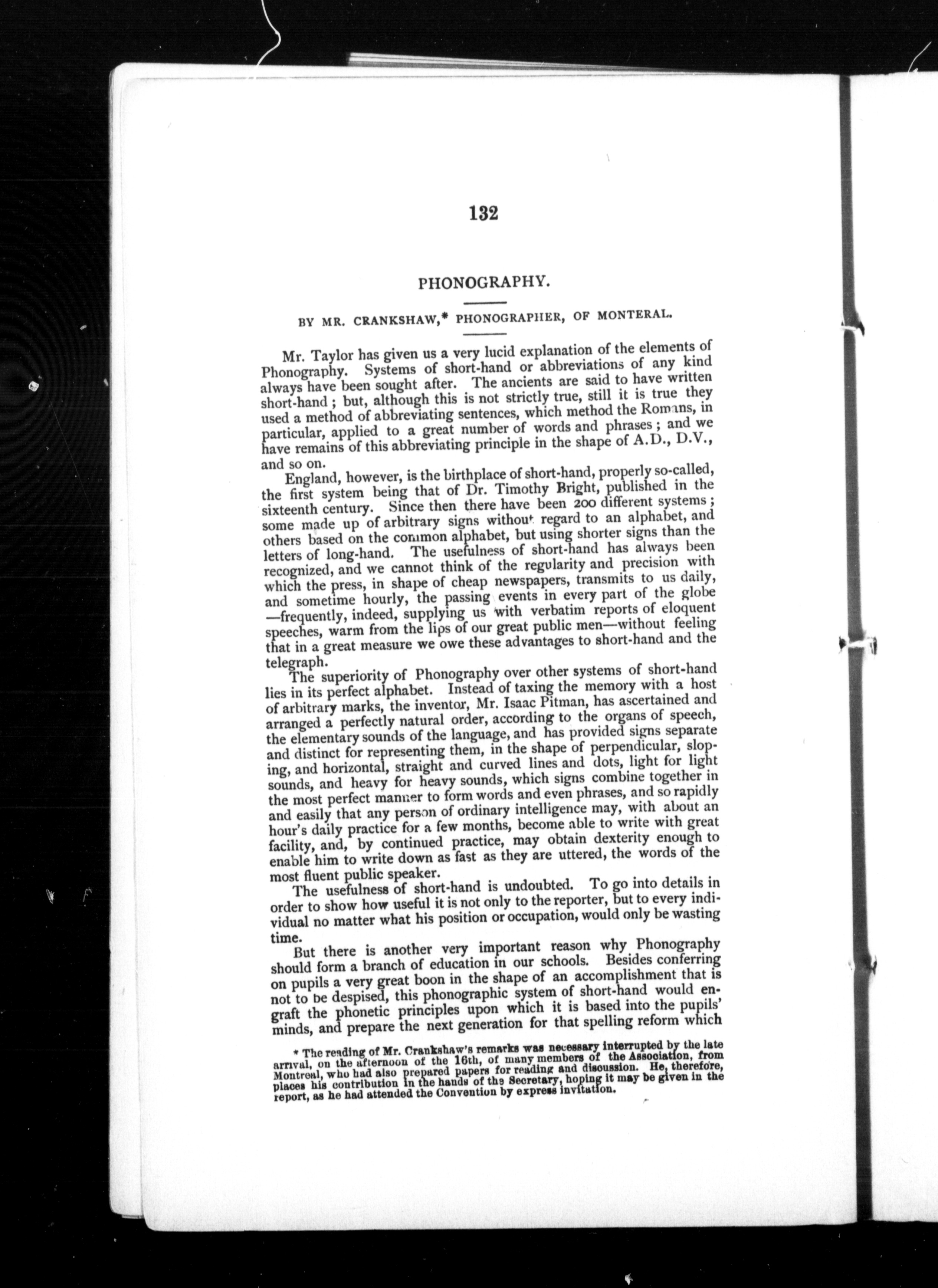 132

PHONOGRAPHY.

BY MR. CRANKSHAW,* PHONOGRAPHER, OF MONTERAL.

Mr. Taylor has given us a very lucid explanation of the elements of Phonography. Systems of short-hand or abbreviations of any kind always have been sought after. The ancients are said to have written short-hand; but, although this is not strictly true, still it is true they used a method of abbreviating sentences, which method the Romans, in particular, applied to a great number of words and phrases; and we have remains of this abbreviating principle in the shape of A.D., D.V., and so on.

England, however, is the birthplace of short-hand, properly so-called, the first system being that of Dr. Timothy Bright, published in the sixteenth century. Since then there have been 200 different systems; some made up of arbitrary signs without regard to an alphabet, and others based on the common alphabet, but using shorter signs than the letters of long-hand. The usefulness of short-hand has always been recognized, and we cannot think of the regularity and precision with which the press, in shape of cheap newspapers, transmits to us daily, and sometime hourly, the passing events in every part of the globe —frequently, indeed, supplying us with verbatim reports of eloquent speeches, warm from the lips of our great public men—without feeling that in a great measure we owe these advantages to short-hand and the telegraph.

The superiority of Phonography over other systems of short-hand lies in its perfect alphabet. Instead of taxing the memory with a host of arbitrary marks, the inventor, Mr. Isaac Pitman, has ascertained and arranged a perfectly natural order, according to the organs of speech, the elementary sounds of the language, and has provided signs separate and distinct for representing them, in the shape of perpendicular, sloping, and horizontal, straight and curved lines and dots, light for light sounds, and heavy for heavy sounds, which signs combine together in the most perfect manner to form words and even phrases, and so rapidly and easily that any person of ordinary intelligence may, with about an hour's daily practice for a few months, become able to write with great facility, and, by continued practice, may obtain dexterity enough to enable him to write down as fast as they are uttered, the words of the most fluent public speaker.

The usefulness of short-hand is undoubted. To go into details in order to show how useful it is not only to the reporter, but to every individual no matter what his position or occupation, would only be wasting time.

But there is another very important reason why Phonography should form a branch of education in our schools. Besides conferring on pupils a very great boon in the shape of an accomplishment that is not to be despised, this phonographic system of short-hand would engraft the phonetic principles upon which it is based into the pupils' minds, and prepare the next generation for that spelling reform which

* The reading of Mr. Crankshaw's remarks was necessary interrupted by the late arrival, on the afternoon of the 16th, of many members of the Association, from Montreal, who had also prepared papers for reading and discussion. He, therefore, places his contribution in the hands of the Secretary, hoping it may be given in the report, as he had attended the Convention by express invitation.